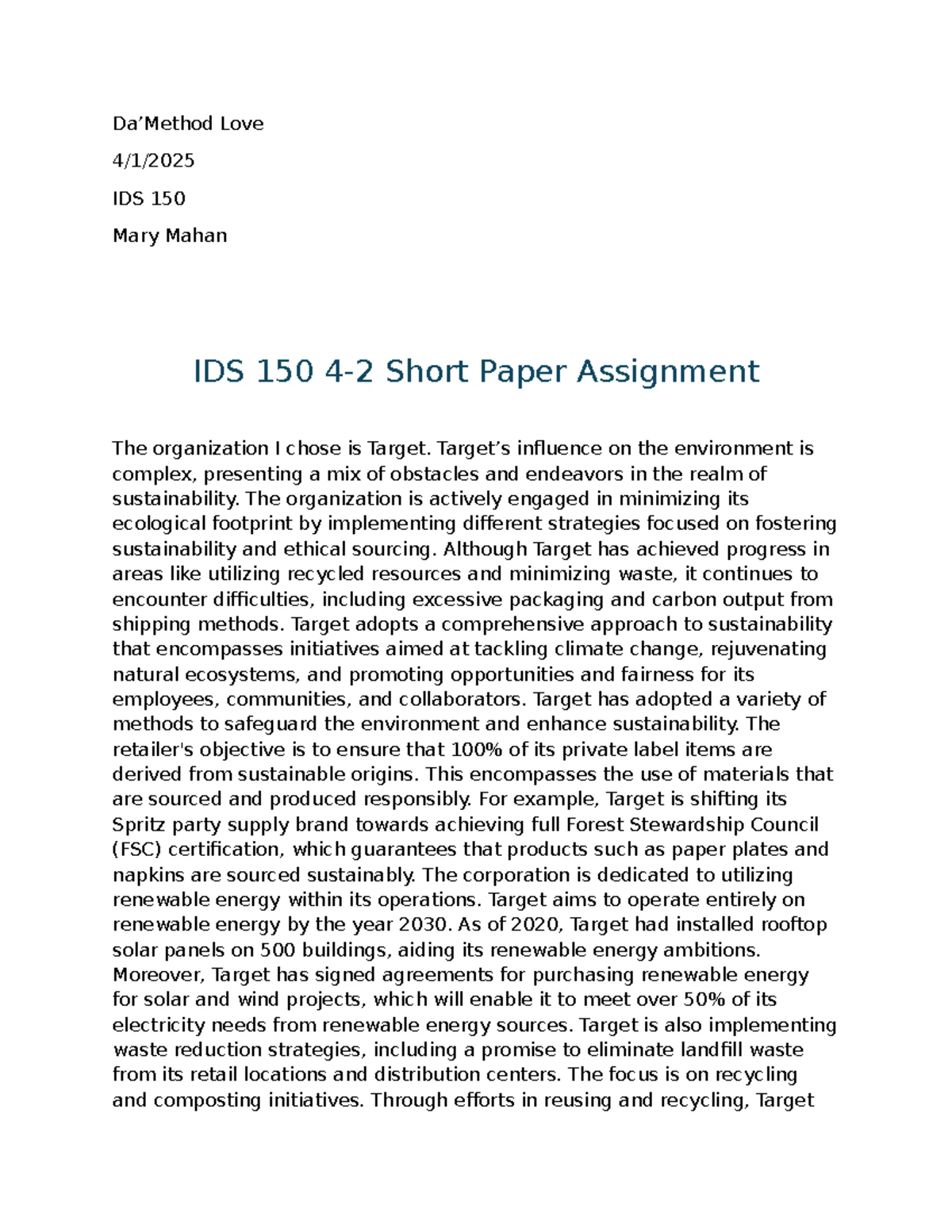 Da’Method Love

4/1/2025

IDS 150

Mary Mahan

IDS 150 4-2 Short Paper Assignment

The organization I chose is Target. Target’s influence on the environment is complex, presenting a mix of obstacles and endeavors in the realm of sustainability. The organization is actively engaged in minimizing its ecological footprint by implementing different strategies focused on fostering sustainability and ethical sourcing. Although Target has achieved progress in areas like utilizing recycled resources and minimizing waste, it continues to encounter difficulties, including excessive packaging and carbon output from shipping methods. Target adopts a comprehensive approach to sustainability that encompasses initiatives aimed at tackling climate change, rejuvenating natural ecosystems, and promoting opportunities and fairness for its employees, communities, and collaborators. Target has adopted a variety of methods to safeguard the environment and enhance sustainability. The retailer's objective is to ensure that 100% of its private label items are derived from sustainable origins. This encompasses the use of materials that are sourced and produced responsibly. For example, Target is shifting its Spritz party supply brand towards achieving full Forest Stewardship Council (FSC) certification, which guarantees that products such as paper plates and napkins are sourced sustainably. The corporation is dedicated to utilizing renewable energy within its operations. Target aims to operate entirely on renewable energy by the year 2030. As of 2020, Target had installed rooftop solar panels on 500 buildings, aiding its renewable energy ambitions. Moreover, Target has signed agreements for purchasing renewable energy for solar and wind projects, which will enable it to meet over 50% of its electricity needs from renewable energy sources. Target is also implementing waste reduction strategies, including a promise to eliminate landfill waste from its retail locations and distribution centers. The focus is on recycling and composting initiatives. Through efforts in reusing and recycling, Target